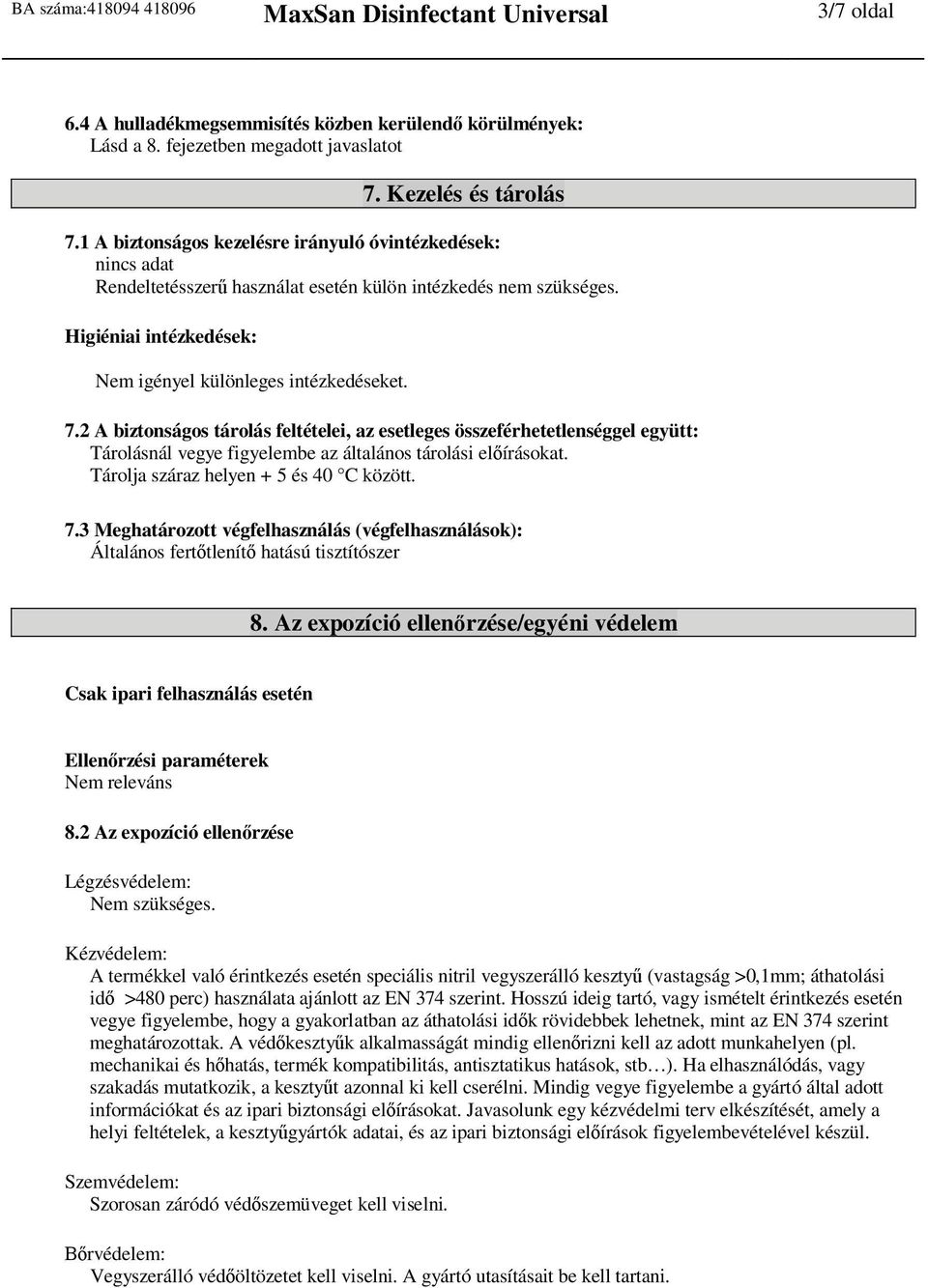 BA száma:418094 418096 MaxSan Disinfectant Universal 3/7 oldal

6.4 A hulladékmegsemmisítés közben kerülendő körülmények:
Lásd a 8. fejezetben megadott javaslatot

7. Kezelés és tárolás

7.1 A biztonságos kezelésre irányuló óvintézkedések:
nincs adat
Rendeltetésszerű használat esetén külön intézkedés nem szükséges.

Higiéniai intézkedések:

Nem igényel különleges intézkedéseket.

7.2 A biztonságos tárolás feltételei, az esetleges összeférhetetlenséggel együtt:
Tárolásnál vegye figyelembe az általános tárolási előírásokat.
Tárolja száraz helyen + 5 és 40 °C között.

7.3 Meghatározott végfelhasználás (végfelhasználások):
Általános fertőtlenítő hatású tisztítószer

8. Az expozíció ellenőrzése/egyéni védelem

Csak ipari felhasználás esetén

Ellenőrzési paraméterek
Nem releváns

8.2 Az expozíció ellenőrzése

Légzésvédelem:
Nem szükséges.

Kézvédelem:
A termékkel való érintkezés esetén speciális nitril vegyszerálló kesztyű (vastagság >0,1mm; áthatolási idő >480 perc) használata ajánlott az EN 374 szerint. Hosszú ideig tartó, vagy ismételt érintkezés esetén vegye figyelembe, hogy a gyakorlatban az áthatolási idők rövidebbek lehetnek, mint az EN 374 szerint meghatározottak. A védőkesztyűk alkalmasságát mindig ellenőrizni kell az adott munkahelyen (pl. mechanikai és hőhatás, termék kompatibilitás, antisztatikus hatások, stb…). Ha elhasználódás, vagy szakadás mutatkozik, a kesztyűt azonnal ki kell cserélni. Mindig vegye figyelembe a gyártó által adott információkat és az ipari biztonsági előírásokat. Javasolunk egy kézvédelmi terv elkészítését, amely a helyi feltételek, a kesztyűgyártók adatai, és az ipari biztonsági előírások figyelembevételével készül.

Szemvédelem:
Szorosan záródó védőszemüveget kell viselni.

Bőrvédelem:
Vegyszerálló védőöltözetet kell viselni. A gyártó utasításait be kell tartani.